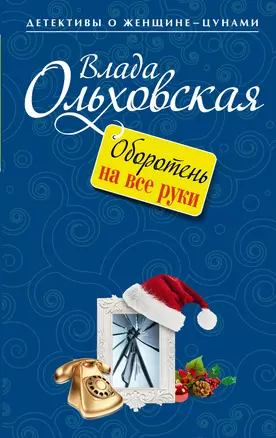 ДЕТЕКТИВЫ О ЖЕНЩИНЕ–ЦУНАМИ

Влада Ольховская

Оборотень на все руки